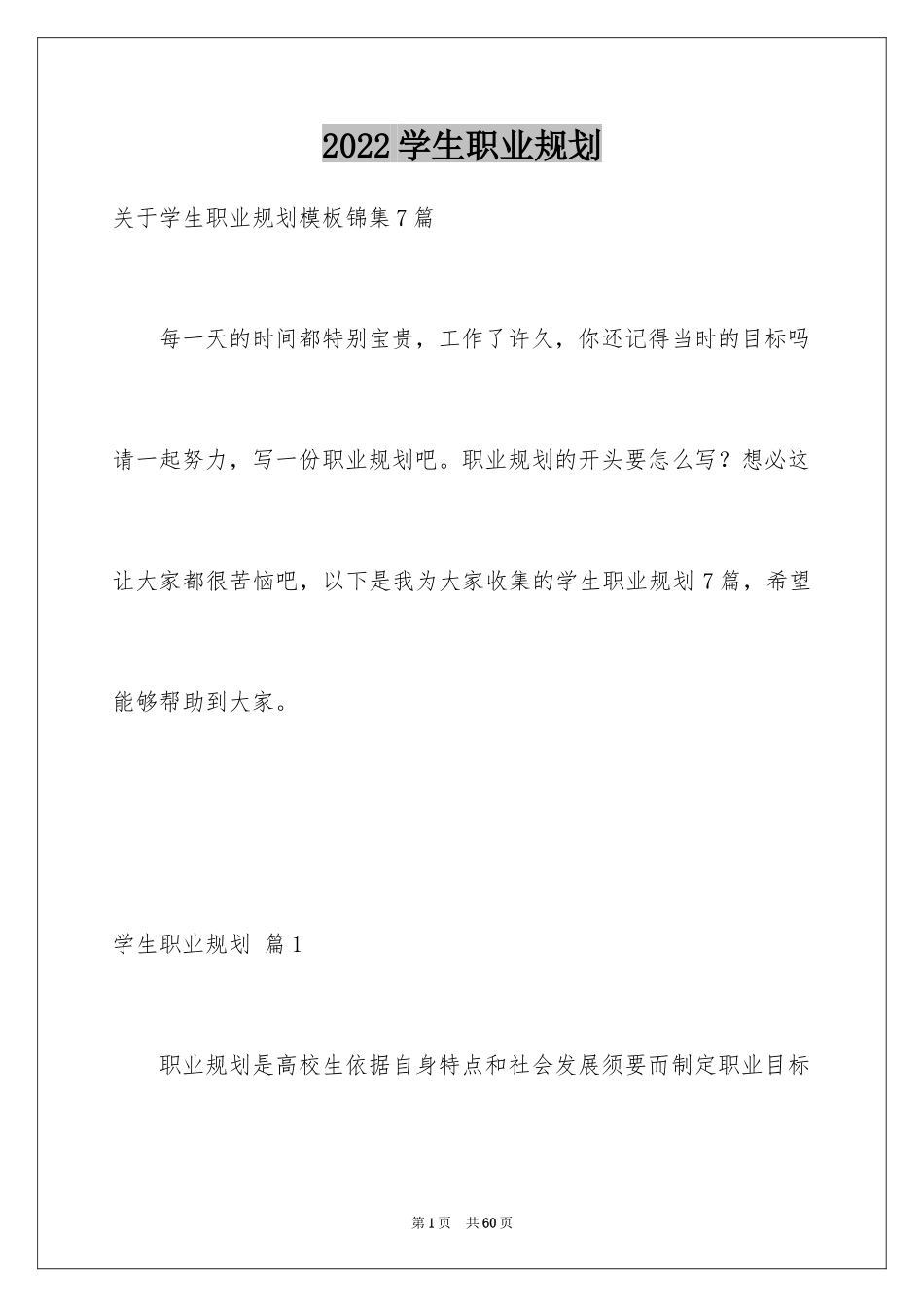 2022 学生职业规划

关于学生职业规划模板锦集 7 篇

每一天的时间都特别宝贵，工作了许久，你还记得当时的目标吗请一起努力，写一份职业规划吧。职业规划的开头要怎么写？想必这让大家都很苦恼吧，以下是我为大家收集的学生职业规划 7 篇，希望能够帮助到大家。

学生职业规划 篇 1

职业规划是高校生依据自身特点和社会发展须要而制定职业目标

第 1 页 共 60 页